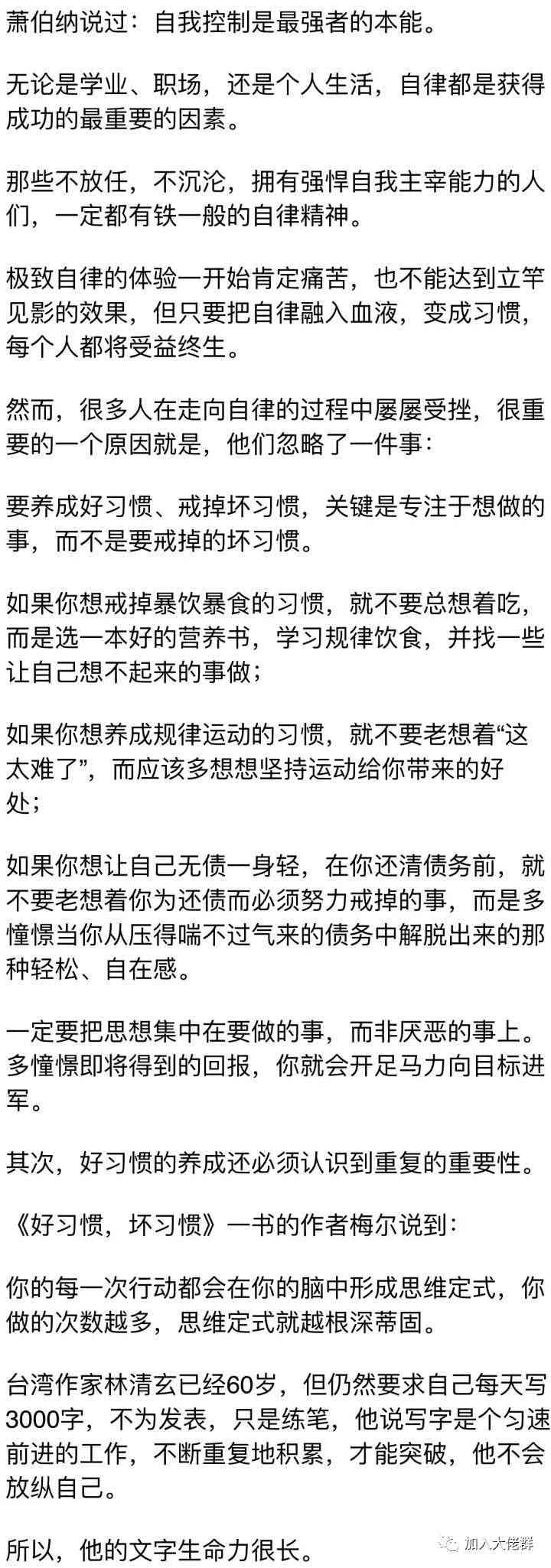 萧伯纳说过：自我控制是最强者的本能。

无论是学业、职场，还是个人生活，自律都是获得成功的最重要的因素。

那些不放任，不沉沦，拥有强悍自我主宰能力的人们，一定都有铁一般的自律精神。

极致自律的体验一开始肯定痛苦，也不能达到立竿见影的效果，但只要把自律融入血液，变成习惯，每个人都将受益终生。

然而，很多人在走向自律的过程中屡屡受挫，很重要的一个原因就是，他们忽略了一件事：

要养成好习惯、戒掉坏习惯，关键是专注于想做的事，而不是要戒掉的坏习惯。

如果你想戒掉暴饮暴食的习惯，就不要总想着吃，而是选一本好的营养书，学习规律饮食，并找一些让自己想不起来的事做；

如果你想养成规律运动的习惯，就不要老想着“这太难了”，而应该多想想坚持运动给你带来的好处；

如果你想让自己无债一身轻，在你还清债务前，就不要老想着你为还债而必须努力戒掉的事，而是多憧憬当你从压得喘不过气来的债务中解脱出来的那种轻松、自在感。

一定要把思想集中在要做的事，而非厌恶的事上。多憧憬即将得到的回报，你就会开足马力向目标进军。

其次，好习惯的养成还必须认识到重复的重要性。

《好习惯，坏习惯》一书的作者梅尔说到：

你的每一次行动都会在你的脑中形成思维定式，你做的次数越多，思维定式就越根深蒂固。

台湾作家林清玄已经60岁，但仍然要求自己每天写3000字，不为发表，只是练笔，他说写字是个匀速前进的工作，不断重复地积累，才能突破，他不会放纵自己。

所以，他的文字生命力很长。

加入大佬群